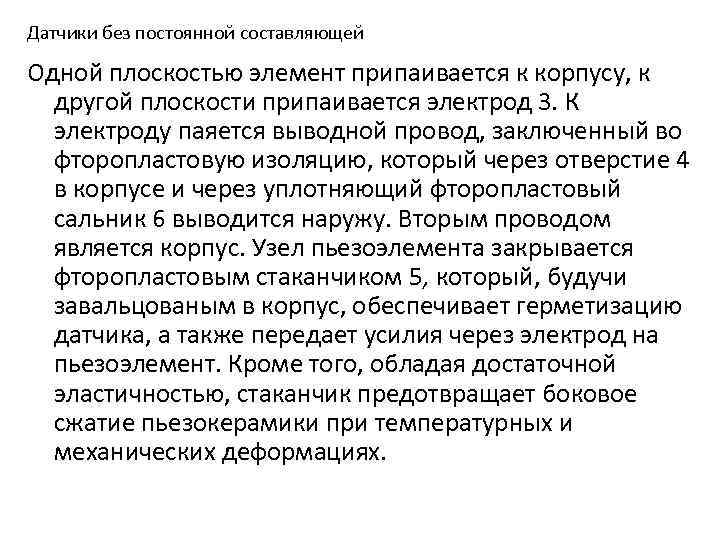 Датчики без постоянной составляющей

Одной плоскостью элемент припаивается к корпусу, к другой плоскости припаивается электрод 3. К электроду паяется выводной провод, заключенный во фторопластовую изоляцию, который через отверстие 4 в корпусе и через уплотняющий фторопластовый сальник 6 выводится наружу. Вторым проводом является корпус. Узел пьезоэлемента закрывается фторопластовым стаканчиком 5, который, будучи завальцованым в корпус, обеспечивает герметизацию датчика, а также передает усилия через электрод на пьезоэлемент. Кроме того, обладая достаточной эластичностью, стаканчик предотвращает боковое сжатие пьезокерамики при температурных и механических деформациях.